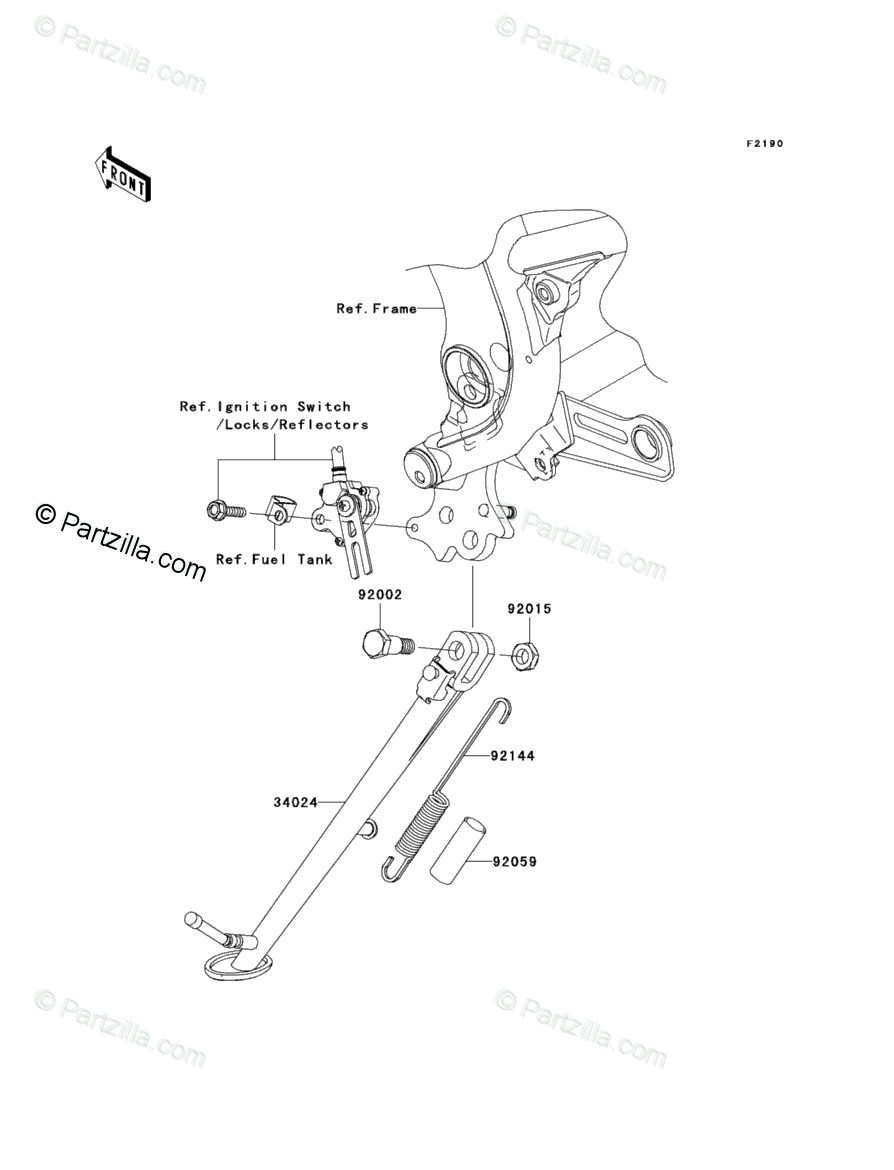 © Partzilla.com

© Partzilla.com

F2190

FRONT

Ref.Frame

Ref.Ignition Switch
/Locks/Reflectors

© Partzilla.com

© Partzilla.com

Ref.Fuel Tank

92002

92015

92144

34024

92059

© Partzilla.com

© Partzilla.com